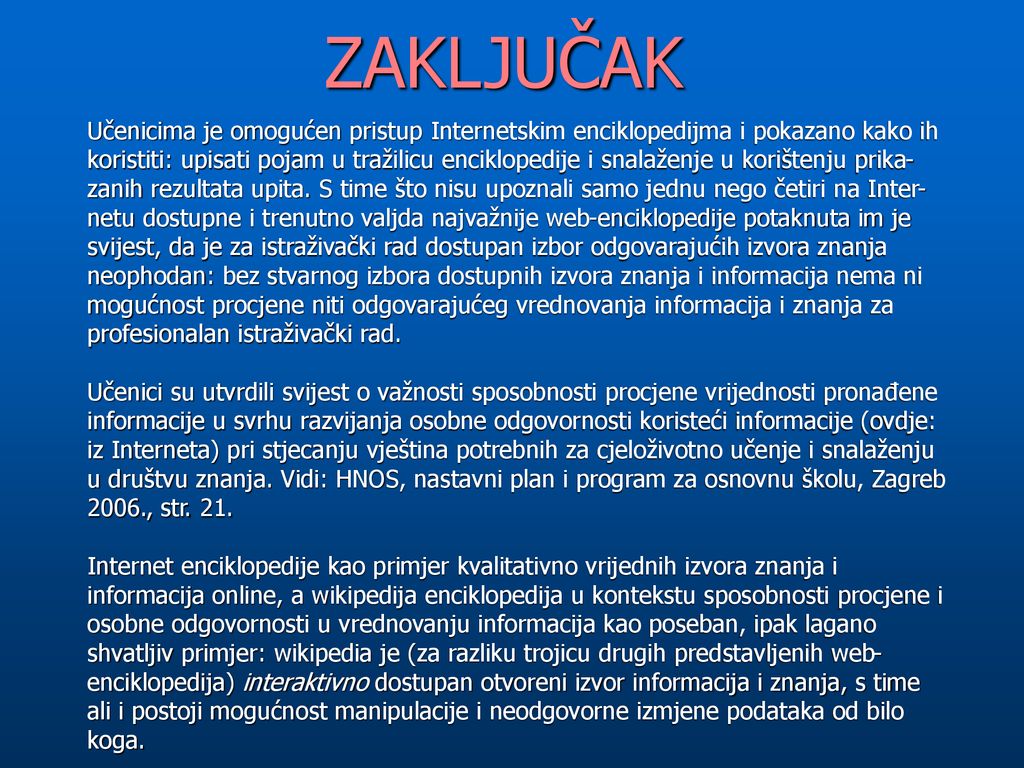 ZAKLJUČAK

Učenicima je omogućen pristup Internetskim enciklopedijma i pokazano kako ih koristiti: upisati pojam u tražilicu enciklopedije i snalaženje u korištenju prikazanih rezultata upita. S time što nisu upoznali samo jednu nego četiri na Internetu dostupne i trenutno valjda najvažnije web-enciklopedije potaknuta im je svijest, da je za istraživački rad dostupan izbor odgovarajućih izvora znanja neophodan: bez stvarnog izbora dostupnih izvora znanja i informacija nema ni mogućnost procjene niti odgovarajućeg vrednovanja informacija i znanja za profesionalan istraživački rad.

Učenici su utvrdili svijest o važnosti sposobnosti procjene vrijednosti pronađene informacije u svrhu razvijanja osobne odgovornosti koristeći informacije (ovdje: iz Interneta) pri stjecanju vještina potrebnih za cjeloživotno učenje i snalaženju u društvu znanja. Vidi: HNOS, nastavni plan i program za osnovnu školu, Zagreb 2006., str. 21.

Internet enciklopedije kao primjer kvalitativno vrijednih izvora znanja i informacija online, a wikipedija enciklopedija u kontekstu sposobnosti procjene i osobne odgovornosti u vrednovanju informacija kao poseban, ipak lagano shvatljiv primjer: wikipedia je (za razliku trojicu drugih predstavljenih web-enciklopedija) interaktivno dostupan otvoreni izvor informacija i znanja, s time ali i postoji mogućnost manipulacije i neodgovorne izmjene podataka od bilo koga.